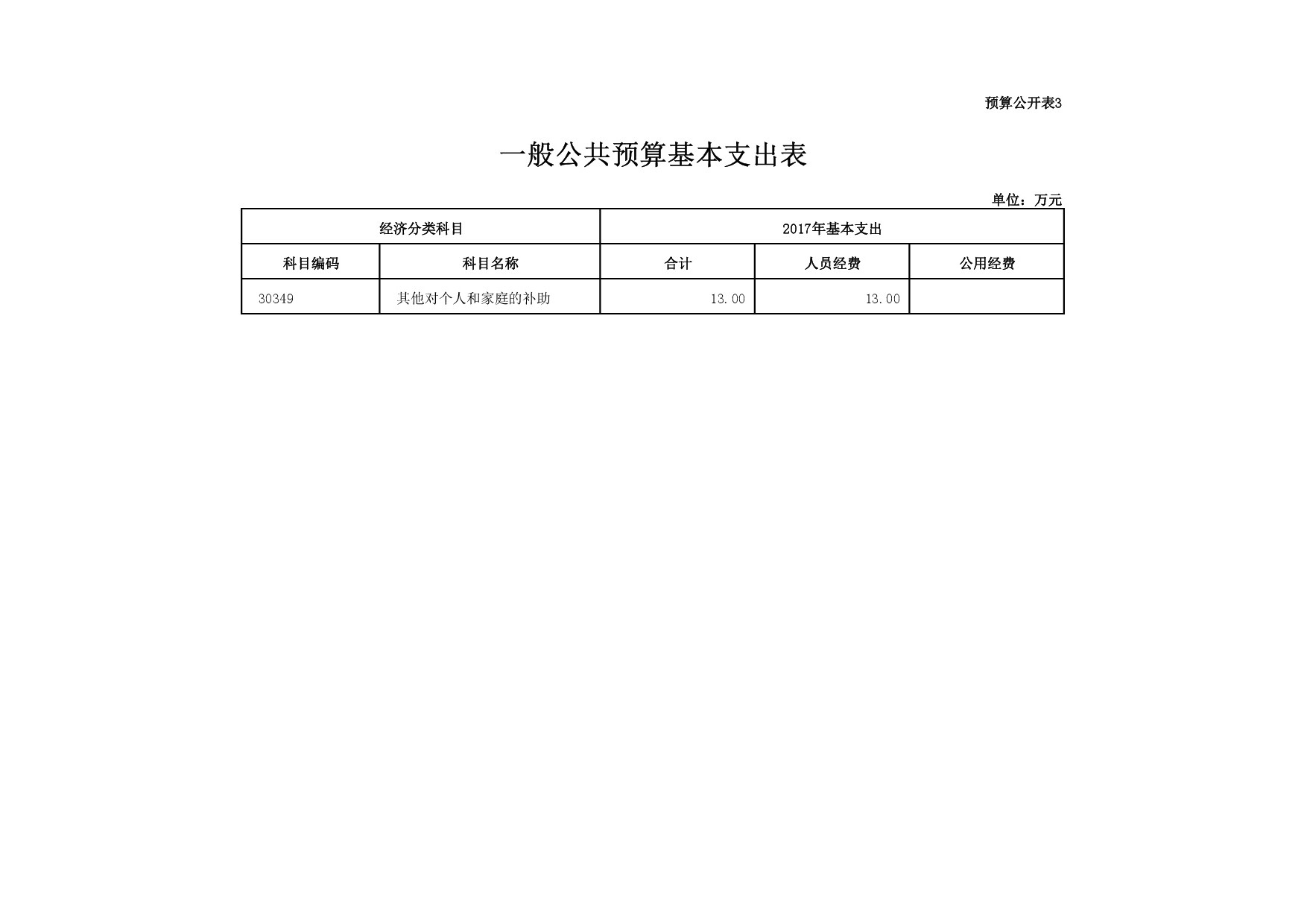 预算公开表3

一般公共预算基本支出表

单位：万元

| 经济分类科目 | | 2017年基本支出 | | |
|---|---|---|---|---|
| 科目编码 | 科目名称 | 合计 | 人员经费 | 公用经费 |
| 30349 | 其他对个人和家庭的补助 | 13.00 | 13.00 | |